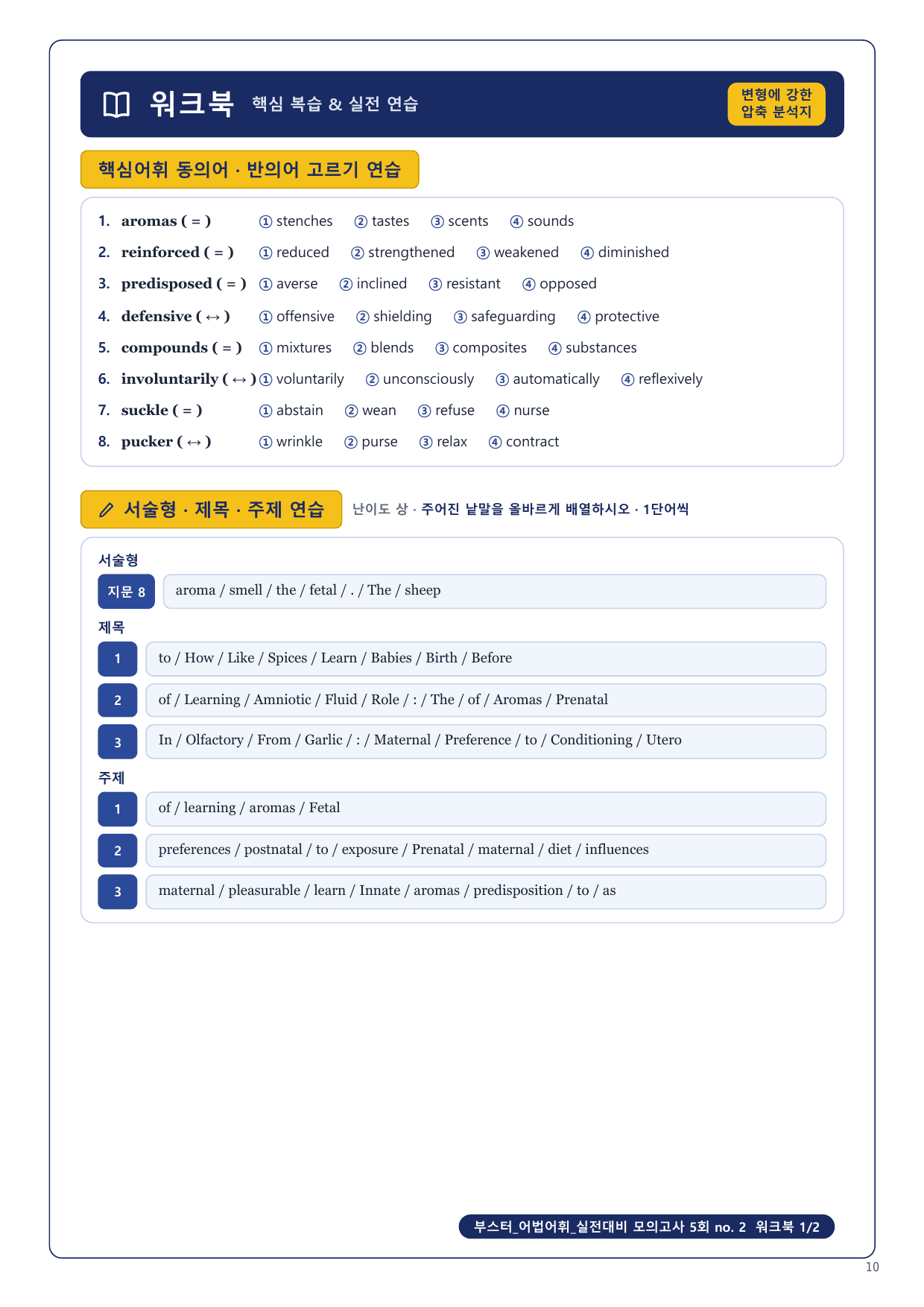 워크북 핵심 복습 & 실전 연습

변형에 강한 압축 분석지

핵심어휘 동의어 · 반의어 고르기 연습

1. aromas ( = ) ① stenches ② tastes ③ scents ④ sounds
2. reinforced ( = ) ① reduced ② strengthened ③ weakened ④ diminished
3. predisposed ( = ) ① averse ② inclined ③ resistant ④ opposed
4. defensive ( ↔ ) ① offensive ② shielding ③ safeguarding ④ protective
5. compounds ( = ) ① mixtures ② blends ③ composites ④ substances
6. involuntarily ( ↔ ) ① voluntarily ② unconsciously ③ automatically ④ reflexively
7. suckle ( = ) ① abstain ② wean ③ refuse ④ nurse
8. pucker ( ↔ ) ① wrinkle ② purse ③ relax ④ contract

서술형 · 제목 · 주제 연습 난이도 상 · 주어진 낱말을 올바르게 배열하시오 · 1단어씩

서술형

지문 8 aroma / smell / the / fetal / . / The / sheep

제목

1 to / How / Like / Spices / Learn / Babies / Birth / Before

2 of / Learning / Amniotic / Fluid / Role / : / The / of / Aromas / Prenatal

3 In / Olfactory / From / Garlic / : / Maternal / Preference / to / Conditioning / Utero

주제

1 of / learning / aromas / Fetal

2 preferences / postnatal / to / exposure / Prenatal / maternal / diet / influences

3 maternal / pleasurable / learn / Innate / aromas / predisposition / to / as

부스터_어법어휘_실전대비 모의고사 5회 no. 2 워크북 1/2

10